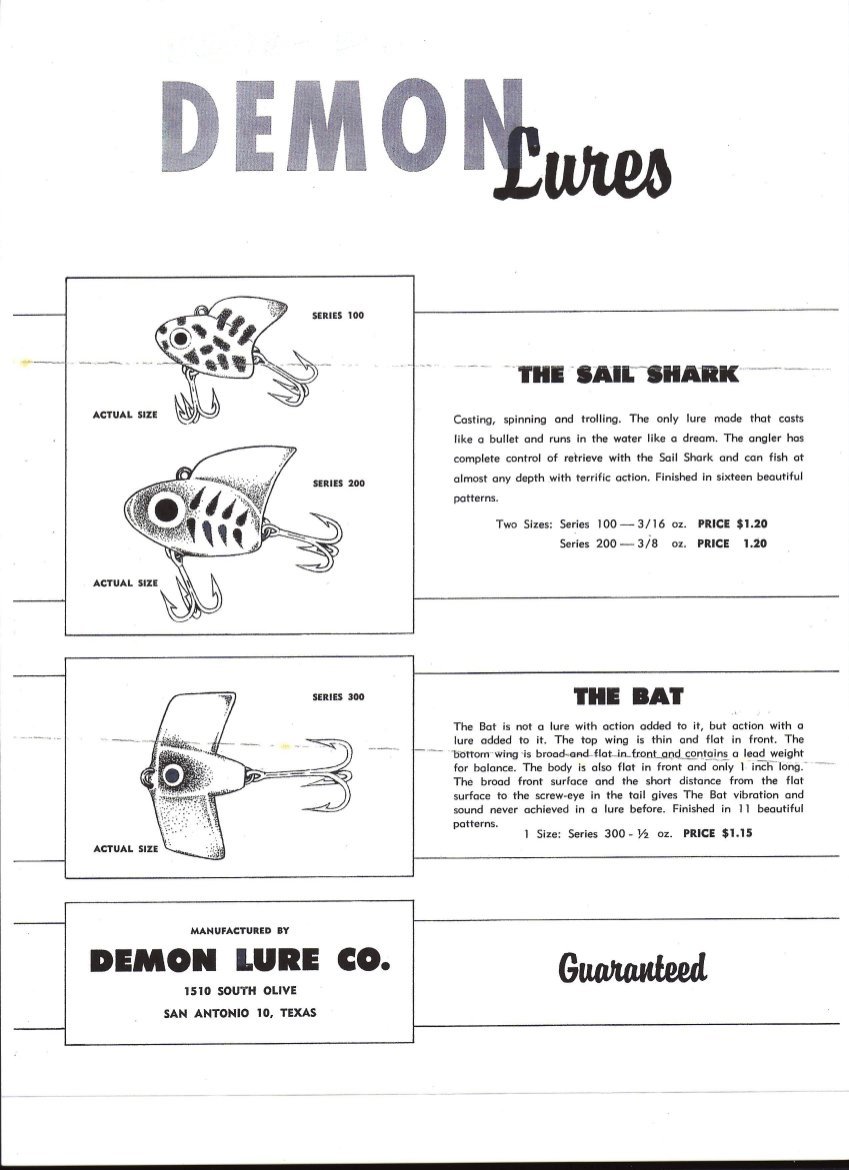 DEMON Lures

SERIES 100

ACTUAL SIZE

SERIES 200

ACTUAL SIZE

THE SAIL SHARK

Casting, spinning and trolling. The only lure made that casts like a bullet and runs in the water like a dream. The angler has complete control of retrieve with the Sail Shark and can fish at almost any depth with terrific action. Finished in sixteen beautiful patterns.

Two Sizes: Series 100 — 3/16 oz. PRICE $1.20
Series 200 — 3/8 oz. PRICE 1.20

SERIES 300

ACTUAL SIZE

THE BAT

The Bat is not a lure with action added to it, but action with a lure added to it. The top wing is thin and flat in front. The bottom wing is broad and flat in front and contains a lead weight for balance. The body is also flat in front and only 1 inch long. The broad front surface and the short distance from the flat surface to the screw-eye in the tail gives The Bat vibration and sound never achieved in a lure before. Finished in 11 beautiful patterns.

1 Size: Series 300 - ½ oz. PRICE $1.15

MANUFACTURED BY
DEMON LURE CO.
1510 SOUTH OLIVE
SAN ANTONIO 10, TEXAS

Guaranteed